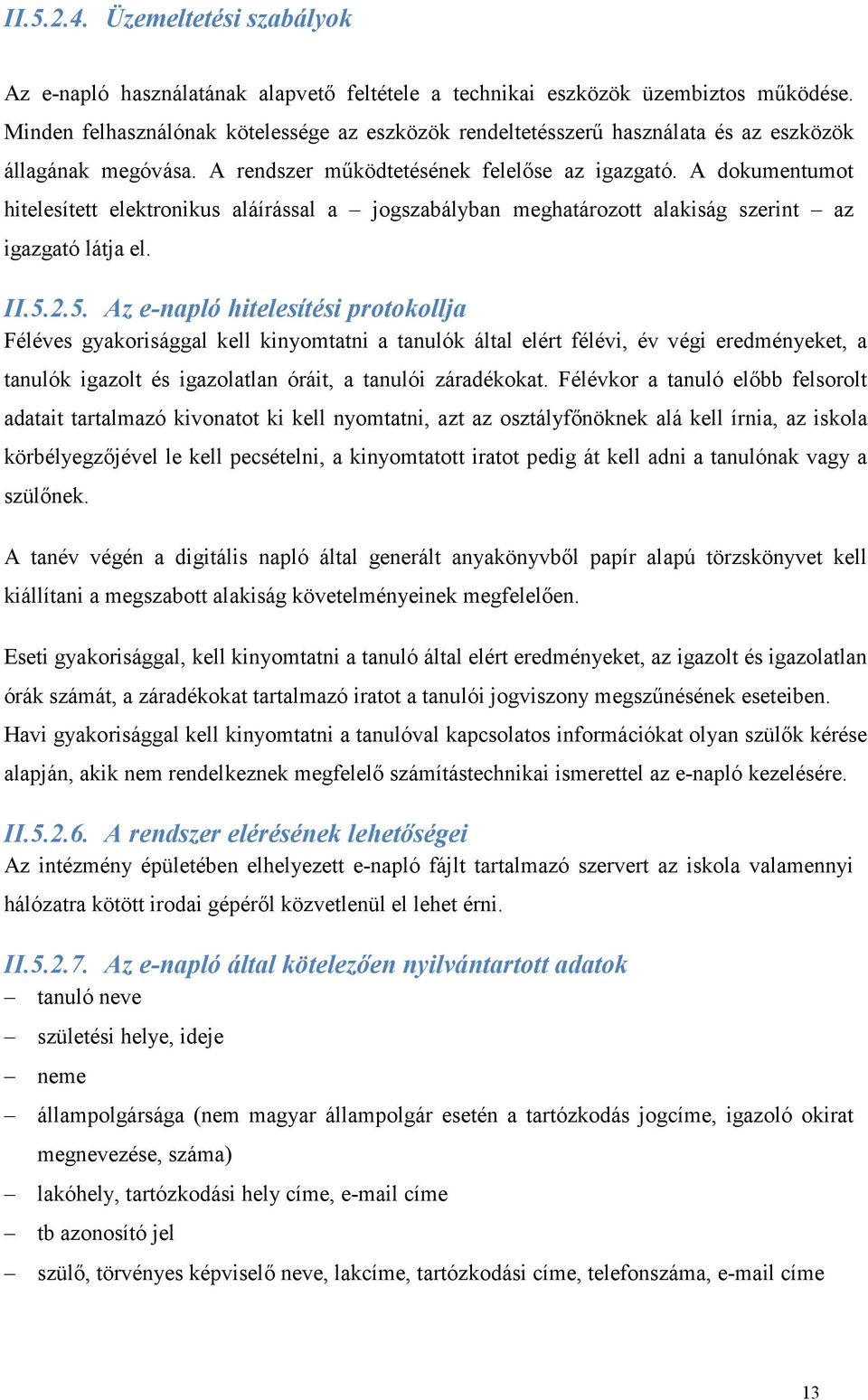 II.5.2.4. Üzemeltetési szabályok

Az e-napló használatának alapvető feltétele a technikai eszközök üzembiztos működése. Minden felhasználónak kötelessége az eszközök rendeltetésszerű használata és az eszközök állagának megóvása. A rendszer működtetésének felelőse az igazgató. A dokumentumot hitelesített elektronikus aláírással a – jogszabályban meghatározott alakiság szerint – az igazgató látja el.

II.5.2.5. Az e-napló hitelesítési protokollja
Féléves gyakorisággal kell kinyomtatni a tanulók által elért félévi, év végi eredményeket, a tanulók igazolt és igazolatlan óráit, a tanulói záradékokat. Félévkor a tanuló előbb felsorolt adatait tartalmazó kivonatot ki kell nyomtatni, azt az osztályfőnöknek alá kell írnia, az iskola körbélyegzőjével le kell pecsételni, a kinyomtatott iratot pedig át kell adni a tanulónak vagy a szülőnek.

A tanév végén a digitális napló által generált anyakönyvből papír alapú törzskönyvet kell kiállítani a megszabott alakiság követelményeinek megfelelően.

Eseti gyakorisággal, kell kinyomtatni a tanuló által elért eredményeket, az igazolt és igazolatlan órák számát, a záradékokat tartalmazó iratot a tanulói jogviszony megszűnésének eseteiben. Havi gyakorisággal kell kinyomtatni a tanulóval kapcsolatos információkat olyan szülők kérése alapján, akik nem rendelkeznek megfelelő számítástechnikai ismerettel az e-napló kezelésére.

II.5.2.6. A rendszer elérésének lehetőségei
Az intézmény épületében elhelyezett e-napló fájlt tartalmazó szervert az iskola valamennyi hálózatra kötött irodai gépéről közvetlenül el lehet érni.

II.5.2.7. Az e-napló által kötelezően nyilvántartott adatok
– tanuló neve
– születési helye, ideje
– neme
– állampolgársága (nem magyar állampolgár esetén a tartózkodás jogcíme, igazoló okirat megnevezése, száma)
– lakóhely, tartózkodási hely címe, e-mail címe
– tb azonosító jel
– szülő, törvényes képviselő neve, lakcíme, tartózkodási címe, telefonszáma, e-mail címe

13